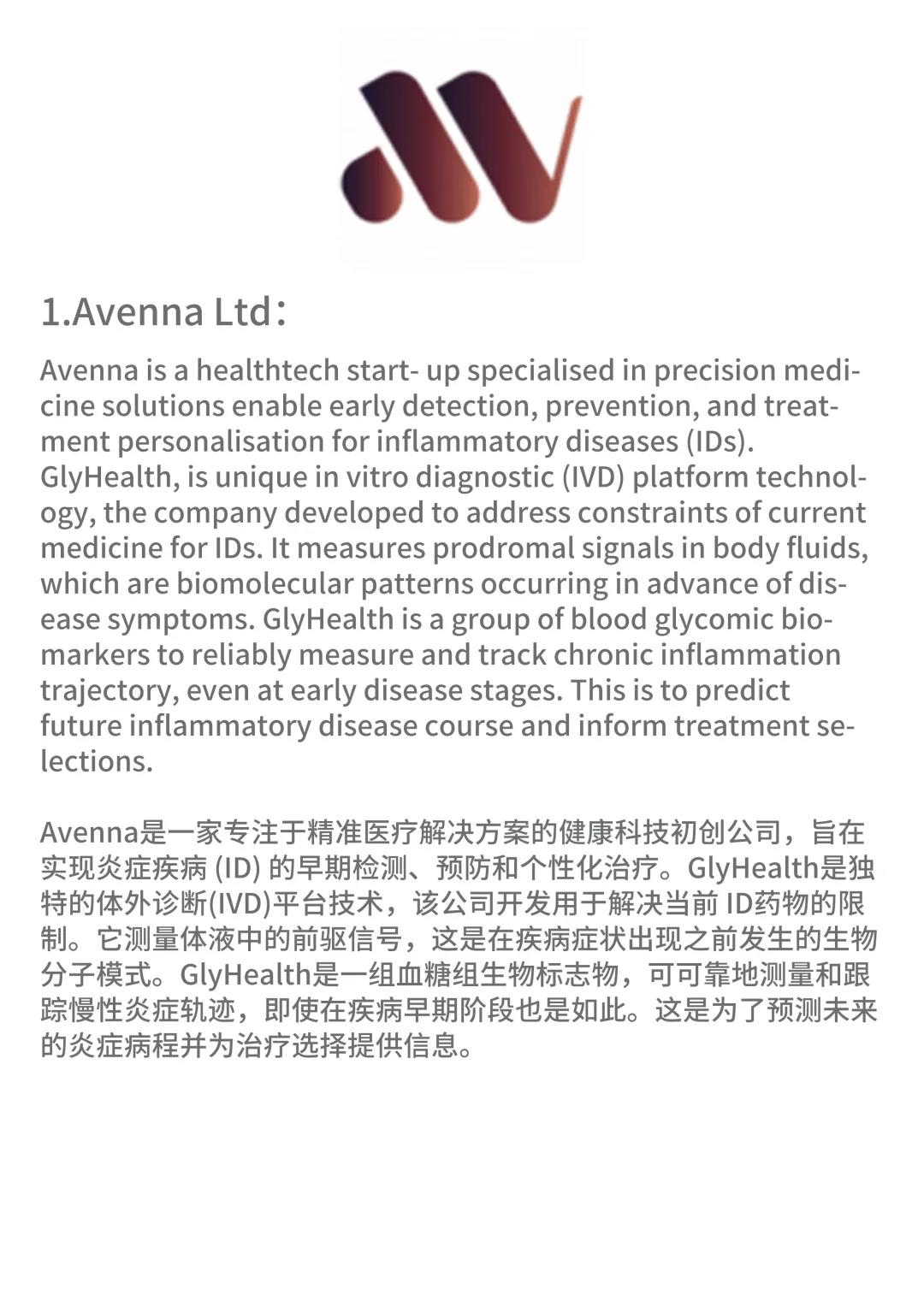 1.Avenna Ltd：

Avenna is a healthtech start- up specialised in precision medicine solutions enable early detection, prevention, and treatment personalisation for inflammatory diseases (IDs). GlyHealth, is unique in vitro diagnostic (IVD) platform technology, the company developed to address constraints of current medicine for IDs. It measures prodromal signals in body fluids, which are biomolecular patterns occurring in advance of disease symptoms. GlyHealth is a group of blood glycomic biomarkers to reliably measure and track chronic inflammation trajectory, even at early disease stages. This is to predict future inflammatory disease course and inform treatment selections.

Avenna是一家专注于精准医疗解决方案的健康科技初创公司，旨在实现炎症疾病 (ID) 的早期检测、预防和个性化治疗。GlyHealth是独特的体外诊断(IVD)平台技术，该公司开发用于解决当前 ID药物的限制。它测量体液中的前驱信号，这是在疾病症状出现之前发生的生物分子模式。GlyHealth是一组血糖组生物标志物，可可靠地测量和跟踪慢性炎症轨迹，即使在疾病早期阶段也是如此。这是为了预测未来的炎症病程并为治疗选择提供信息。